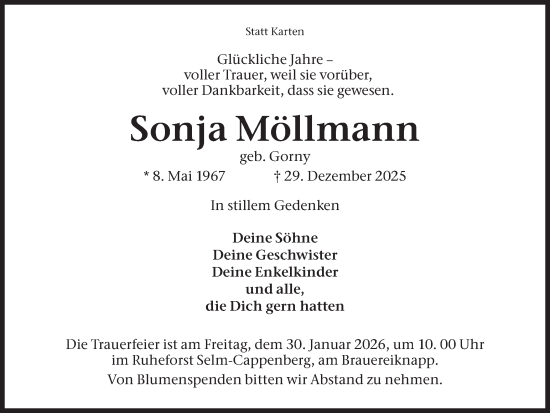 Statt Karten

Glückliche Jahre –
voller Trauer, weil sie vorüber,
voller Dankbarkeit, dass sie gewesen.

Sonja Möllmann

geb. Gorny

* 8. Mai 1967 † 29. Dezember 2025

In stillem Gedenken

Deine Söhne
Deine Geschwister
Deine Enkelkinder
und alle,
die Dich gern hatten

Die Trauerfeier ist am Freitag, dem 30. Januar 2026, um 10. 00 Uhr im Ruheforst Selm-Cappenberg, am Brauereiknapp.

Von Blumenspenden bitten wir Abstand zu nehmen.